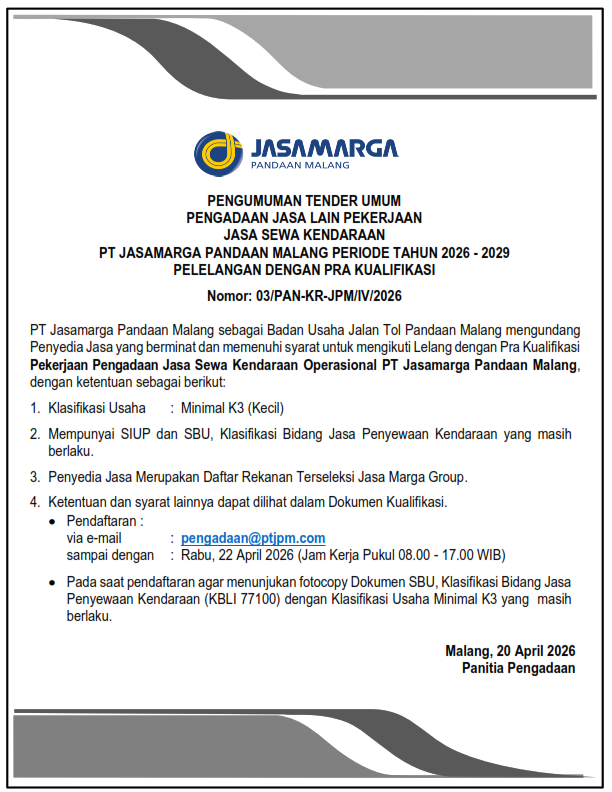 JASAMARGA
PANDAAN MALANG

PENGUMUMAN TENDER UMUM
PENGADAAN JASA LAIN PEKERJAAN
JASA SEWA KENDARAAN
PT JASAMARGA PANDAAN MALANG PERIODE TAHUN 2026 - 2029
PELELANGAN DENGAN PRA KUALIFIKASI

Nomor: 03/PAN-KR-JPM/IV/2026

PT Jasamarga Pandaan Malang sebagai Badan Usaha Jalan Tol Pandaan Malang mengundang Penyedia Jasa yang berminat dan memenuhi syarat untuk mengikuti Lelang dengan Pra Kualifikasi **Pekerjaan Pengadaan Jasa Sewa Kendaraan Operasional PT Jasamarga Pandaan Malang**, dengan ketentuan sebagai berikut:

1. Klasifikasi Usaha : Minimal K3 (Kecil)

2. Mempunyai SIUP dan SBU, Klasifikasi Bidang Jasa Penyewaan Kendaraan yang masih berlaku.

3. Penyedia Jasa Merupakan Daftar Rekanan Terseleksi Jasa Marga Group.

4. Ketentuan dan syarat lainnya dapat dilihat dalam Dokumen Kualifikasi.
• Pendaftaran :
via e-mail : pengadaan@ptjpm.com
sampai dengan : Rabu, 22 April 2026 (Jam Kerja Pukul 08.00 - 17.00 WIB)

• Pada saat pendaftaran agar menunjukan fotocopy Dokumen SBU, Klasifikasi Bidang Jasa Penyewaan Kendaraan (KBLI 77100) dengan Klasifikasi Usaha Minimal K3 yang masih berlaku.

Malang, 20 April 2026
Panitia Pengadaan